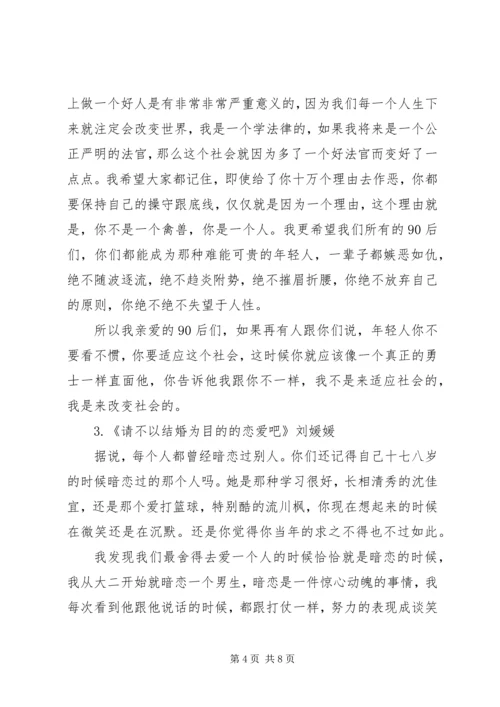 上做一个好人是有非常非常严重意义的，因为我们每一个人生下来就注定会改变世界，我是一个学法律的，如果我将来是一个公正严明的法官，那么这个社会就因为多了一个好法官而变好了一点点。我希望大家都记住，即使给了你十万个理由去作恶，你都要保持自己的操守跟底线，仅仅就是因为一个理由，这个理由就是，你不是一个禽兽，你是一个人。我更希望我们所有的90后们，你们都能成为那种难能可贵的年轻人，一辈子都嫉恶如仇，绝不随波逐流，绝不趋炎附势，绝不摧眉折腰，你绝不放弃自己的原则，你绝不绝不失望于人性。

所以我亲爱的90后们，如果再有人跟你们说，年轻人你不要看不惯，你要适应这个社会，这时候你就应该像一个真正的勇士一样直面他，你告诉他我跟你不一样，我不是来适应社会的，我是来改变社会的。

3.《请不以结婚为目的的恋爱吧》刘媛媛

据说，每个人都曾经暗恋过别人。你们还记得自己十七八岁的时候暗恋过的那个人吗。她是那种学习很好，长相清秀的沈佳宜，还是那个爱打篮球，特别酷的流川枫，你现在想起来的时候在微笑还是在沉默。还是你觉得你当年的求之不得也不过如此。

我发现我们最舍得去爱一个人的时候恰恰就是暗恋的时候，我从大二开始就暗恋一个男生，暗恋是一件惊心动魄的事情，我每次看到他跟他说话的时候，都跟打仗一样，努力的表现成谈笑

第4页 共8页